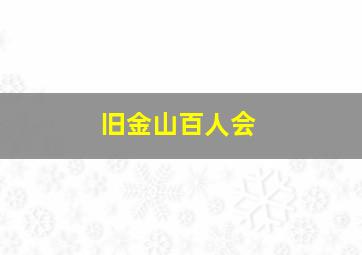 旧金山百人会